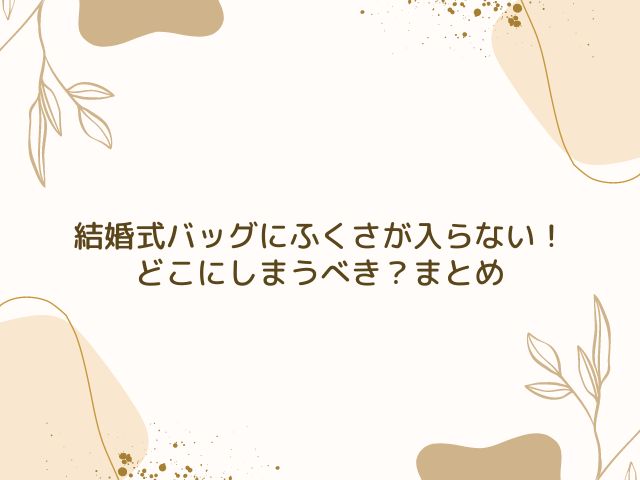 結婚式バッグにふくさが入らない！
どこにしまうべき？まとめ